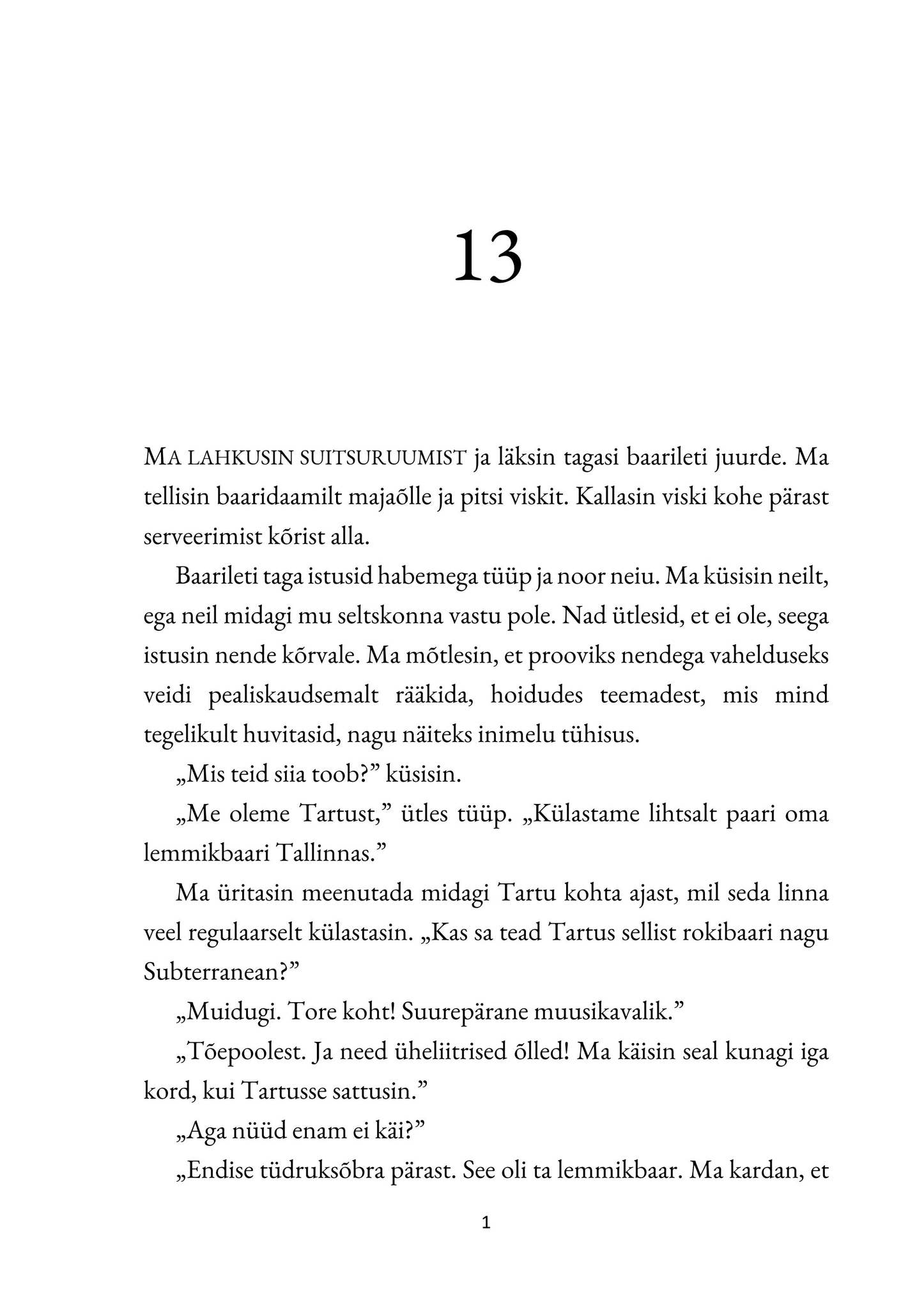 13

MA LAHKUSIN SUITSURUUMIST ja läksin tagasi baarileti juurde. Ma tellisin baaridaamilt majaõlle ja pitsi viskit. Kallasin viski kohe pärast serveerimist kõrist alla.

Baarileti taga istusid habemega tüüp ja noor neiu. Ma küsisin neilt, ega neil midagi mu seltskonna vastu pole. Nad ütlesid, et ei ole, seega istusin nende kõrvale. Ma mõtlesin, et prooviks nendega vahelduseks veidi pealiskaudsemalt rääkida, hoidudes teemadest, mis mind tegelikult huvitasid, nagu näiteks inimelu tühisus.

„Mis teid siia toob?" küsisin.

„Me oleme Tartust," ütles tüüp. „Külastame lihtsalt paari oma lemmikbaari Tallinnas."

Ma üritasin meenutada midagi Tartu kohta ajast, mil seda linna veel regulaarselt külastasin. „Kas sa tead Tartus sellist rokibaari nagu Subterranean?"

„Muidugi. Tore koht! Suurepärane muusikavalik."

„Tõepoolest. Ja need üheliitrised õlled! Ma käisin seal kunagi iga kord, kui Tartusse sattusin."

„Aga nüüd enam ei käi?"

„Endise tüdruksõbra pärast. See oli ta lemmikbaar. Ma kardan, et

1